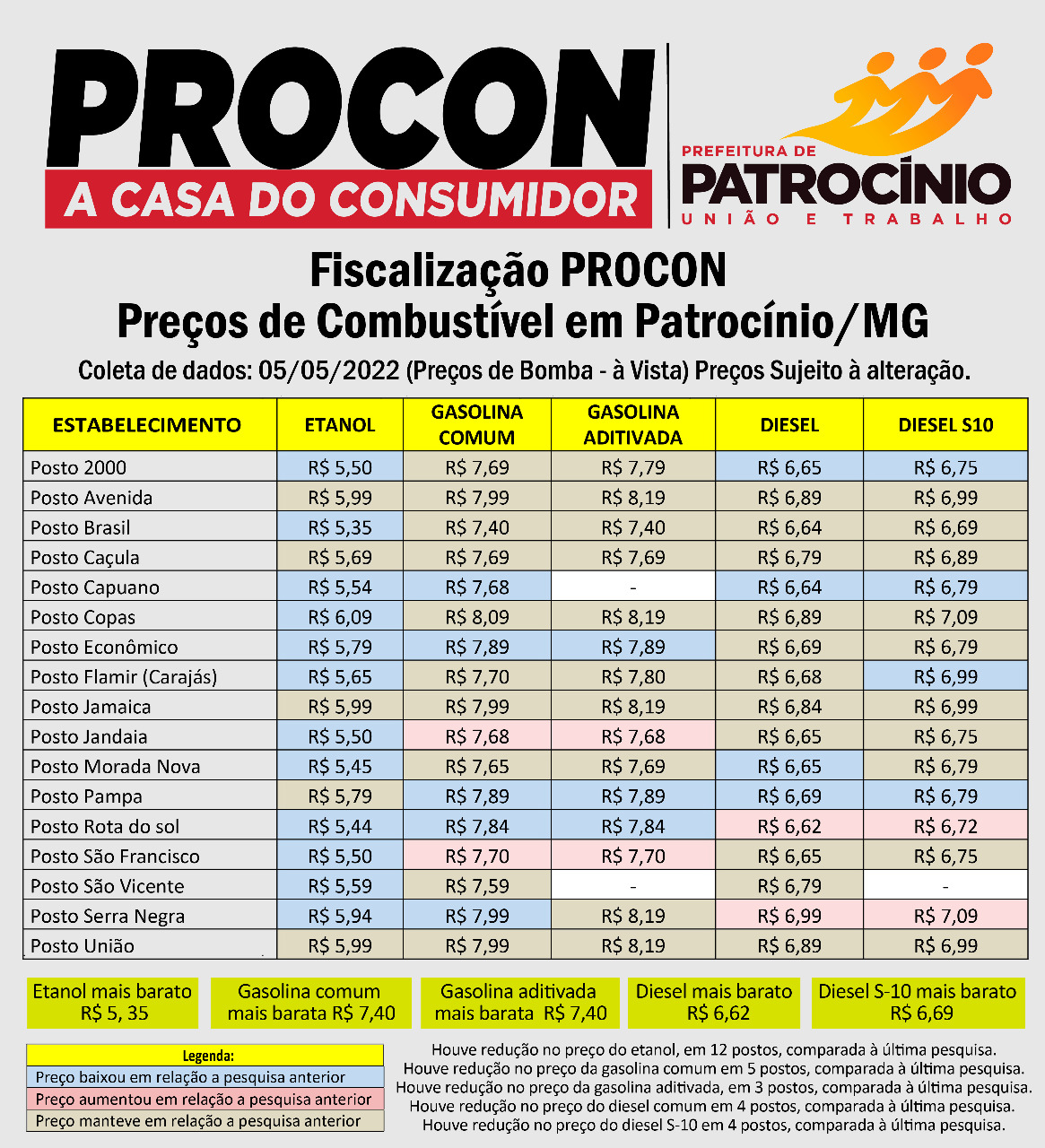 PROCON
A CASA DO CONSUMIDOR

PREFEITURA DE
PATROCÍNIO
UNIÃO E TRABALHO

Fiscalização PROCON
Preços de Combustível em Patrocínio/MG
Coleta de dados: 05/05/2022 (Preços de Bomba - à Vista) Preços Sujeito à alteração.

| ESTABELECIMENTO | ETANOL | GASOLINA COMUM | GASOLINA ADITIVADA | DIESEL | DIESEL S10 |
|---|---|---|---|---|---|
| Posto 2000 | R$ 5,50 | R$ 7,69 | R$ 7,79 | R$ 6,65 | R$ 6,75 |
| Posto Avenida | R$ 5,99 | R$ 7,99 | R$ 8,19 | R$ 6,89 | R$ 6,99 |
| Posto Brasil | R$ 5,35 | R$ 7,40 | R$ 7,40 | R$ 6,64 | R$ 6,69 |
| Posto Caçula | R$ 5,69 | R$ 7,69 | R$ 7,69 | R$ 6,79 | R$ 6,89 |
| Posto Capuano | R$ 5,54 | R$ 7,68 | - | R$ 6,64 | R$ 6,79 |
| Posto Copas | R$ 6,09 | R$ 8,09 | R$ 8,19 | R$ 6,89 | R$ 7,09 |
| Posto Econômico | R$ 5,79 | R$ 7,89 | R$ 7,89 | R$ 6,69 | R$ 6,79 |
| Posto Flamir (Carajás) | R$ 5,65 | R$ 7,70 | R$ 7,80 | R$ 6,68 | R$ 6,99 |
| Posto Jamaica | R$ 5,99 | R$ 7,99 | R$ 8,19 | R$ 6,84 | R$ 6,99 |
| Posto Jandaia | R$ 5,50 | R$ 7,68 | R$ 7,68 | R$ 6,65 | R$ 6,75 |
| Posto Morada Nova | R$ 5,45 | R$ 7,65 | R$ 7,69 | R$ 6,65 | R$ 6,79 |
| Posto Pampa | R$ 5,79 | R$ 7,89 | R$ 7,89 | R$ 6,69 | R$ 6,79 |
| Posto Rota do sol | R$ 5,44 | R$ 7,84 | R$ 7,84 | R$ 6,62 | R$ 6,72 |
| Posto São Francisco | R$ 5,50 | R$ 7,70 | R$ 7,70 | R$ 6,65 | R$ 6,75 |
| Posto São Vicente | R$ 5,59 | R$ 7,59 | - | R$ 6,79 | - |
| Posto Serra Negra | R$ 5,94 | R$ 7,99 | R$ 8,19 | R$ 6,99 | R$ 7,09 |
| Posto União | R$ 5,99 | R$ 7,99 | R$ 8,19 | R$ 6,89 | R$ 6,99 |

Etanol mais barato R$ 5, 35
Gasolina comum mais barata R$ 7,40
Gasolina aditivada mais barata R$ 7,40
Diesel mais barato R$ 6,62
Diesel S-10 mais barato R$ 6,69

Legenda:
Preço baixou em relação a pesquisa anterior
Preço aumentou em relação a pesquisa anterior
Preço manteve em relação a pesquisa anterior

Houve redução no preço do etanol, em 12 postos, comparada à última pesquisa.
Houve redução no preço da gasolina comum em 5 postos, comparada à última pesquisa.
Houve redução no preço da gasolina aditivada, em 3 postos, comparada à última pesquisa.
Houve redução no preço do diesel comum em 4 postos, comparada à última pesquisa.
Houve redução no preço do diesel S-10 em 4 postos, comparada à última pesquisa.